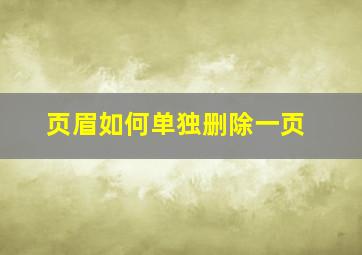 页眉如何单独删除一页